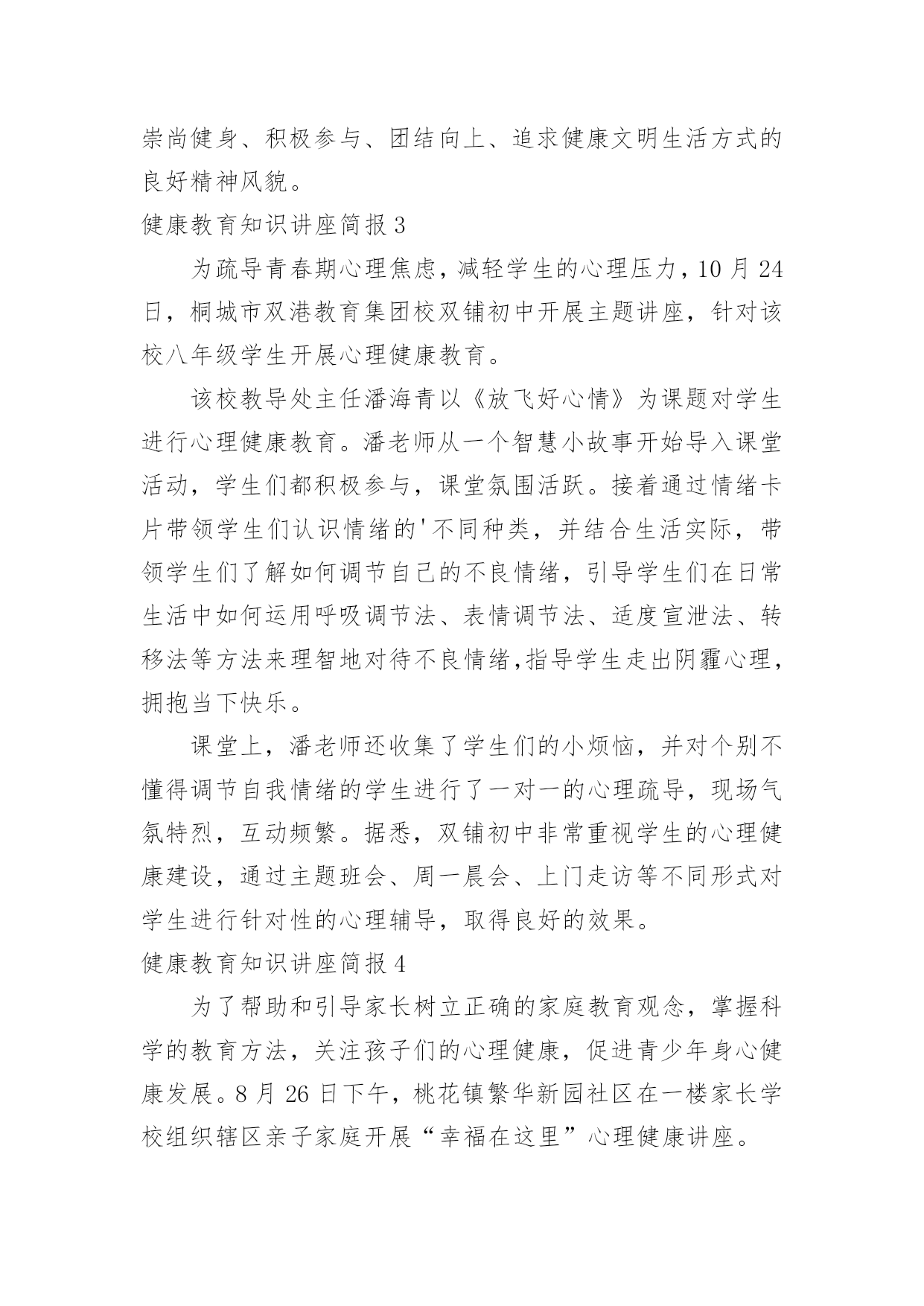 崇尚健身、积极参与、团结向上、追求健康文明生活方式的良好精神风貌。

健康教育知识讲座简报 3

为疏导青春期心理焦虑，减轻学生的心理压力，10 月 24 日，桐城市双港教育集团校双铺初中开展主题讲座，针对该校八年级学生开展心理健康教育。

该校教导处主任潘海青以《放飞好心情》为课题对学生进行心理健康教育。潘老师从一个智慧小故事开始导入课堂活动，学生们都积极参与，课堂氛围活跃。接着通过情绪卡片带领学生们认识情绪的'不同种类，并结合生活实际，带领学生们了解如何调节自己的不良情绪，引导学生们在日常生活中如何运用呼吸调节法、表情调节法、适度宣泄法、转移法等方法来理智地对待不良情绪,指导学生走出阴霾心理，拥抱当下快乐。

课堂上，潘老师还收集了学生们的小烦恼，并对个别不懂得调节自我情绪的学生进行了一对一的心理疏导，现场气氛特烈，互动频繁。据悉，双铺初中非常重视学生的心理健康建设，通过主题班会、周一晨会、上门走访等不同形式对学生进行针对性的心理辅导，取得良好的效果。

健康教育知识讲座简报 4

为了帮助和引导家长树立正确的家庭教育观念，掌握科学的教育方法，关注孩子们的心理健康，促进青少年身心健康发展。8 月 26 日下午，桃花镇繁华新园社区在一楼家长学校组织辖区亲子家庭开展“幸福在这里”心理健康讲座。